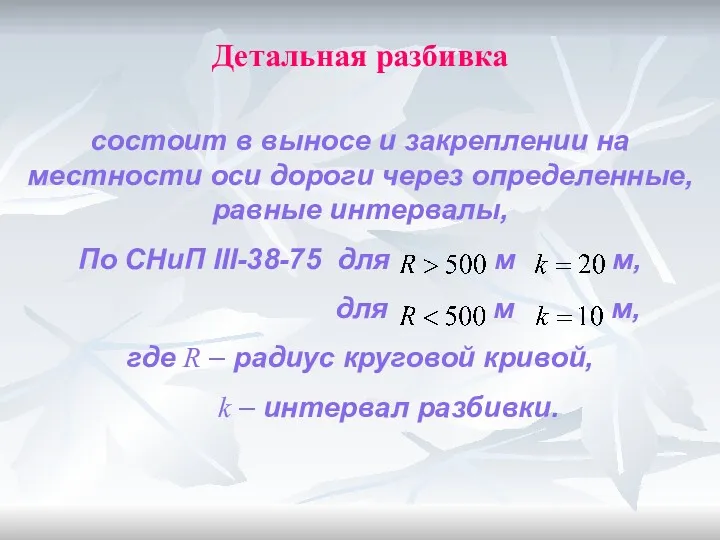 Детальная разбивка

состоит в выносе и закреплении на местности оси дороги через определенные, равные интервалы,

По СНиП III-38-75 для $R > 500$ м $k = 20$ м,

для $R < 500$ м $k = 10$ м,

где $R$ – радиус круговой кривой,

$k$ – интервал разбивки.